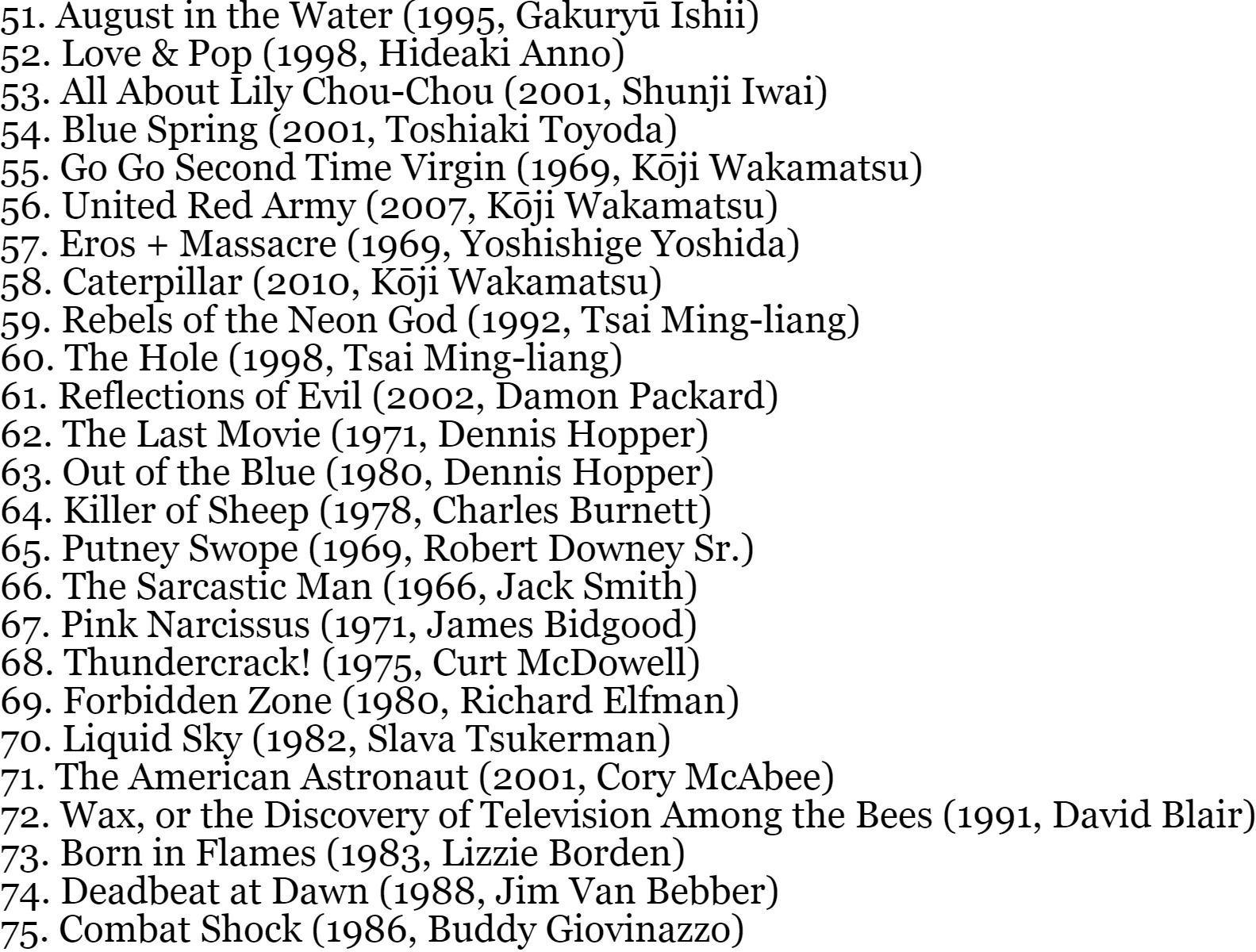 51. August in the Water (1995, Gakuryū Ishii)
52. Love & Pop (1998, Hideaki Anno)
53. All About Lily Chou-Chou (2001, Shunji Iwai)
54. Blue Spring (2001, Toshiaki Toyoda)
55. Go Go Second Time Virgin (1969, Kōji Wakamatsu)
56. United Red Army (2007, Kōji Wakamatsu)
57. Eros + Massacre (1969, Yoshishige Yoshida)
58. Caterpillar (2010, Kōji Wakamatsu)
59. Rebels of the Neon God (1992, Tsai Ming-liang)
60. The Hole (1998, Tsai Ming-liang)
61. Reflections of Evil (2002, Damon Packard)
62. The Last Movie (1971, Dennis Hopper)
63. Out of the Blue (1980, Dennis Hopper)
64. Killer of Sheep (1978, Charles Burnett)
65. Putney Swope (1969, Robert Downey Sr.)
66. The Sarcastic Man (1966, Jack Smith)
67. Pink Narcissus (1971, James Bidgood)
68. Thundercrack! (1975, Curt McDowell)
69. Forbidden Zone (1980, Richard Elfman)
70. Liquid Sky (1982, Slava Tsukerman)
71. The American Astronaut (2001, Cory McAbee)
72. Wax, or the Discovery of Television Among the Bees (1991, David Blair)
73. Born in Flames (1983, Lizzie Borden)
74. Deadbeat at Dawn (1988, Jim Van Bebber)
75. Combat Shock (1986, Buddy Giovinazzo)